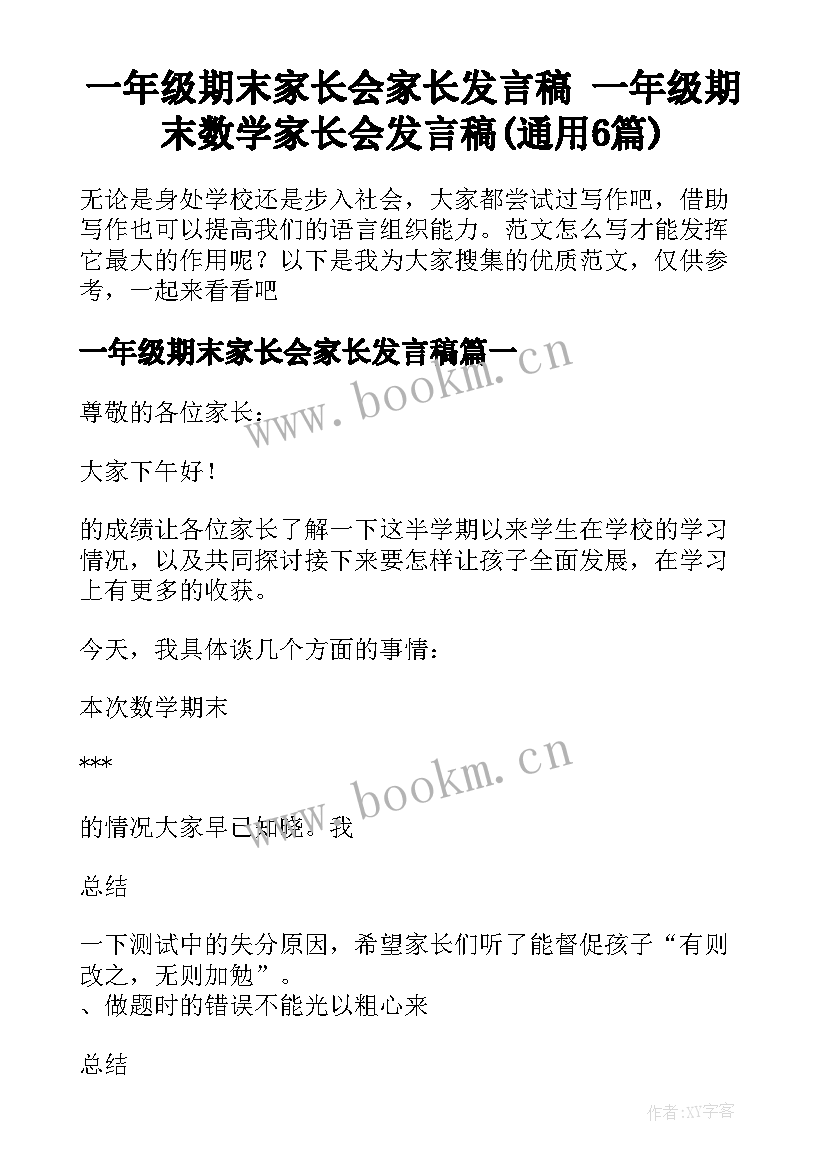 一年级期末家长会家长发言稿 一年级期末数学家长会发言稿(通用6篇)

无论是身处学校还是步入社会，大家都尝试过写作吧，借助写作也可以提高我们的语言组织能力。范文怎么写才能发挥它最大的作用呢？以下是我为大家搜集的优质范文，仅供参考，一起来看看吧

一年级期末家长会家长发言稿篇一

www.bookm.cn

尊敬的各位家长：

大家下午好！

的成绩让各位家长了解一下这半学期以来学生在学校的学习情况，以及共同探讨接下来要怎样让孩子全面发展，在学习上有更多的收获。

今天，我具体谈几个方面的事情：

本次数学期末

***

www.bookm.cn

的情况大家早已知晓。我

总结

一下测试中的失分原因，希望家长们听了能督促孩子“有则改之，无则加勉”。
、做题时的错误不能光以粗心来

总结

作者:XY字客